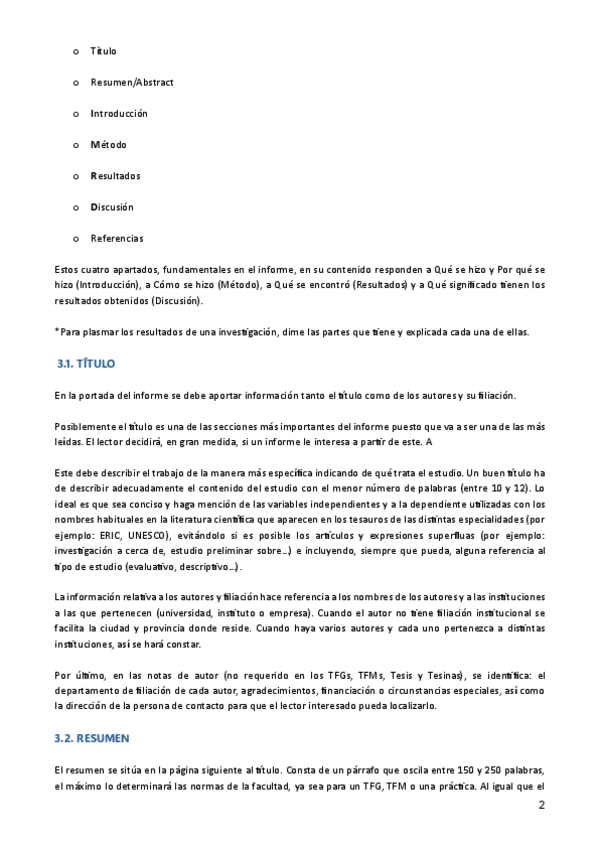 o Título

o Resumen/Abstract

o Introducción

o Método

o Resultados

o Discusión

o Referencias

Estos cuatro apartados, fundamentales en el informe, en su contenido responden a Qué se hizo y Por qué se hizo (Introducción), a Cómo se hizo (Método), a Qué se encontró (Resultados) y a Qué significado tienen los resultados obtenidos (Discusión).

*Para plasmar los resultados de una investigación, dime las partes que tiene y explicada cada una de ellas.

3.1. TÍTULO

En la portada del informe se debe aportar información tanto el título como de los autores y su filiación.

Posiblemente el título es una de las secciones más importantes del informe puesto que va a ser una de las más leídas. El lector decidirá, en gran medida, si un informe le interesa a partir de este. A

Este debe describir el trabajo de la manera más específica indicando de qué trata el estudio. Un buen título ha de describir adecuadamente el contenido del estudio con el menor número de palabras (entre 10 y 12). Lo ideal es que sea conciso y haga mención de las variables independientes y a la dependiente utilizadas con los nombres habituales en la literatura científica que aparecen en los tesauros de las distintas especialidades (por ejemplo: ERIC, UNESCO), evitándolo si es posible los artículos y expresiones superfluas (por ejemplo: investigación a cerca de, estudio preliminar sobre...) e incluyendo, siempre que pueda, alguna referencia al tipo de estudio (evaluativo, descriptivo...).

La información relativa a los autores y filiación hace referencia a los nombres de los autores y a las instituciones a las que pertenecen (universidad, instituto o empresa). Cuando el autor no tiene filiación institucional se facilita la ciudad y provincia donde reside. Cuando haya varios autores y cada uno pertenezca a distintas instituciones, así se hará constar.

Por último, en las notas de autor (no requerido en los TFGs, TFMs, Tesis y Tesinas), se identifica: el departamento de filiación de cada autor, agradecimientos, financiación o circunstancias especiales, así como la dirección de la persona de contacto para que el lector interesado pueda localizarlo.

3.2. RESUMEN

El resumen se sitúa en la página siguiente al título. Consta de un párrafo que oscila entre 150 y 250 palabras, el máximo lo determinará las normas de la facultad, ya sea para un TFG, TFM o una práctica. Al igual que el

2